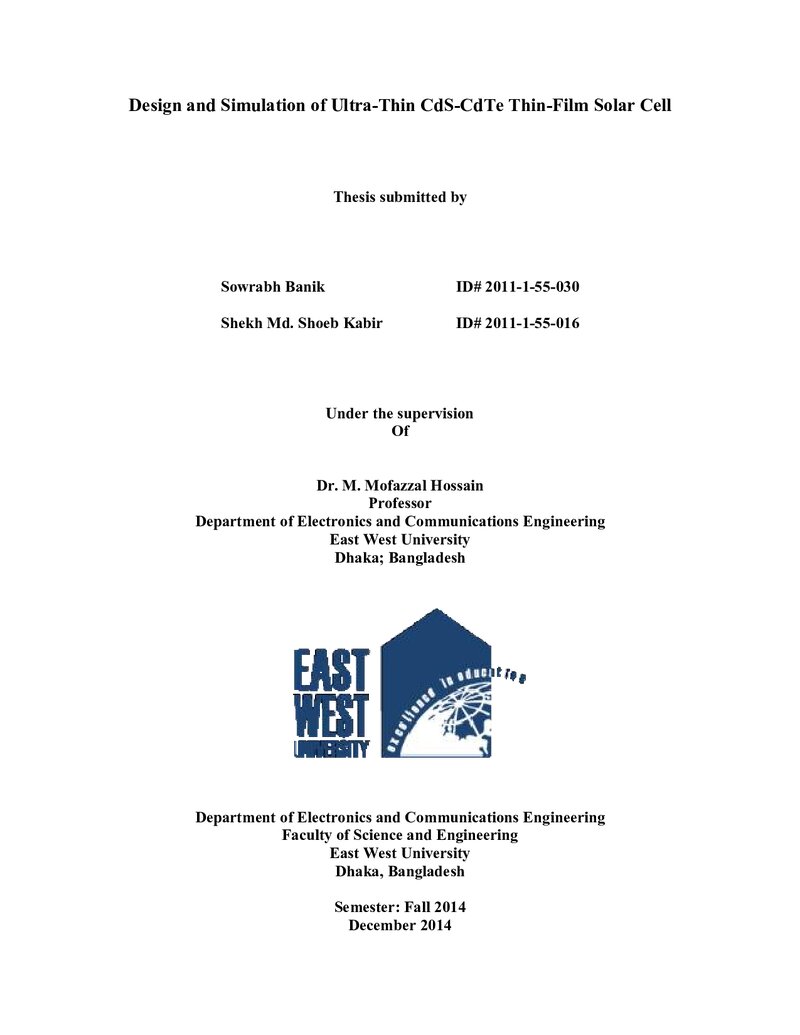 Design and Simulation of Ultra-Thin CdS-CdTe Thin-Film Solar Cell

Thesis submitted by

Sowrabh Banik ID# 2011-1-55-030

Shekh Md. Shoeb Kabir ID# 2011-1-55-016

Under the supervision
Of

Dr. M. Mofazzal Hossain
Professor
Department of Electronics and Communications Engineering
East West University
Dhaka; Bangladesh

EAST
WEST
UNIVERSITY

excellence in education

Department of Electronics and Communications Engineering
Faculty of Science and Engineering
East West University
Dhaka, Bangladesh

Semester: Fall 2014
December 2014